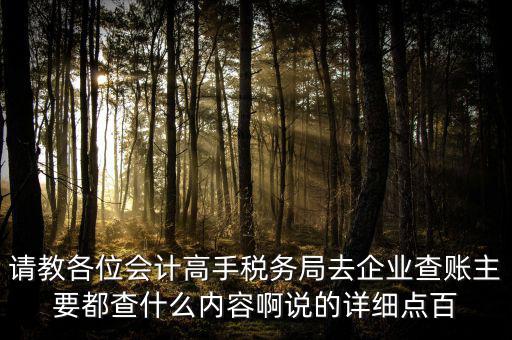 请教各位会计高手税务局去企业查账主要都查什么内容啊说的详细点百